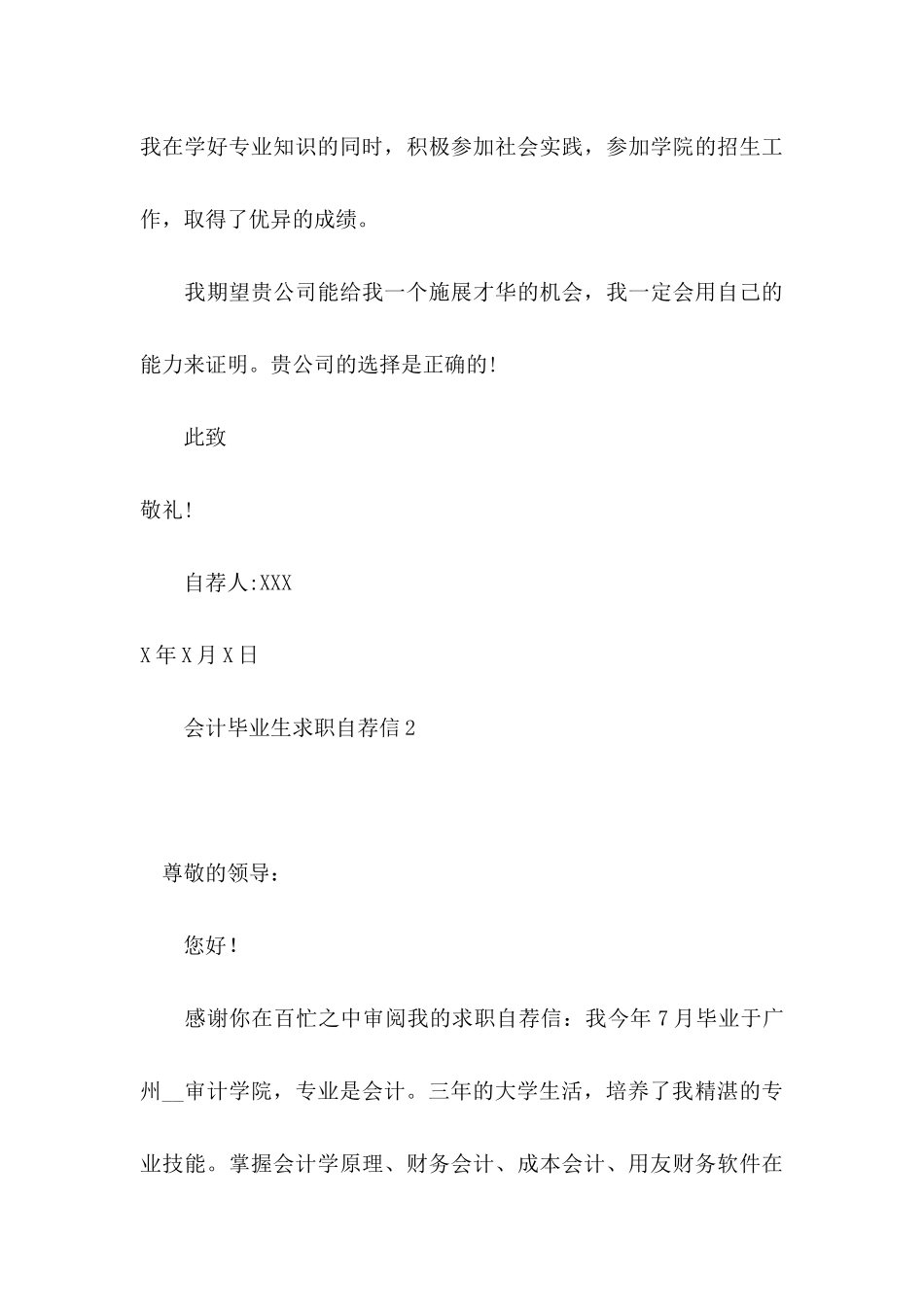 我在学好专业知识的同时，积极参加社会实践，参加学院的招生工作，取得了优异的成绩。

我期望贵公司能给我一个施展才华的机会，我一定会用自己的能力来证明。贵公司的选择是正确的!

此致

敬礼!

自荐人:XXX

X年X月X日

会计毕业生求职自荐信2

尊敬的领导：

您好！

感谢你在百忙之中审阅我的求职自荐信：我今年7月毕业于广州__审计学院，专业是会计。三年的大学生活，培养了我精湛的专业技能。掌握会计学原理、财务会计、成本会计、用友财务软件在